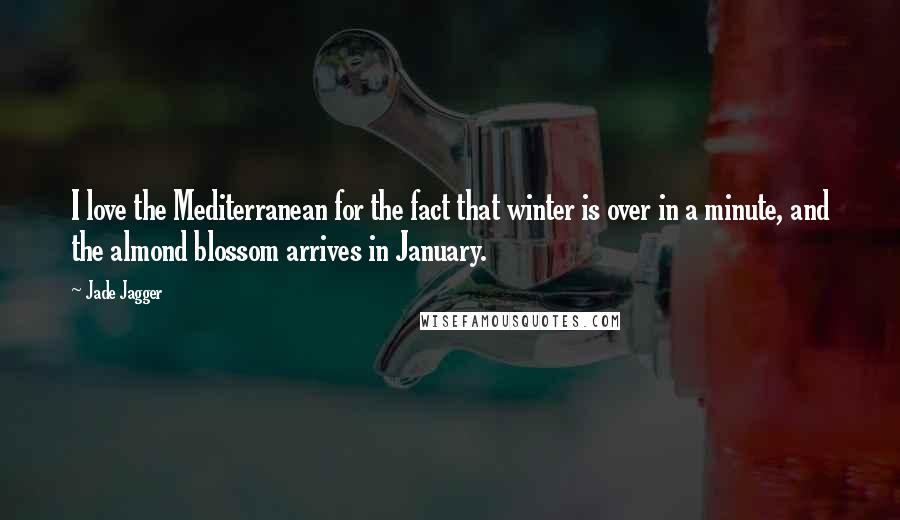 I love the Mediterranean for the fact that winter is over in a minute, and the almond blossom arrives in January.

~ Jade Jagger

WISEFAMOUSQUOTES.COM